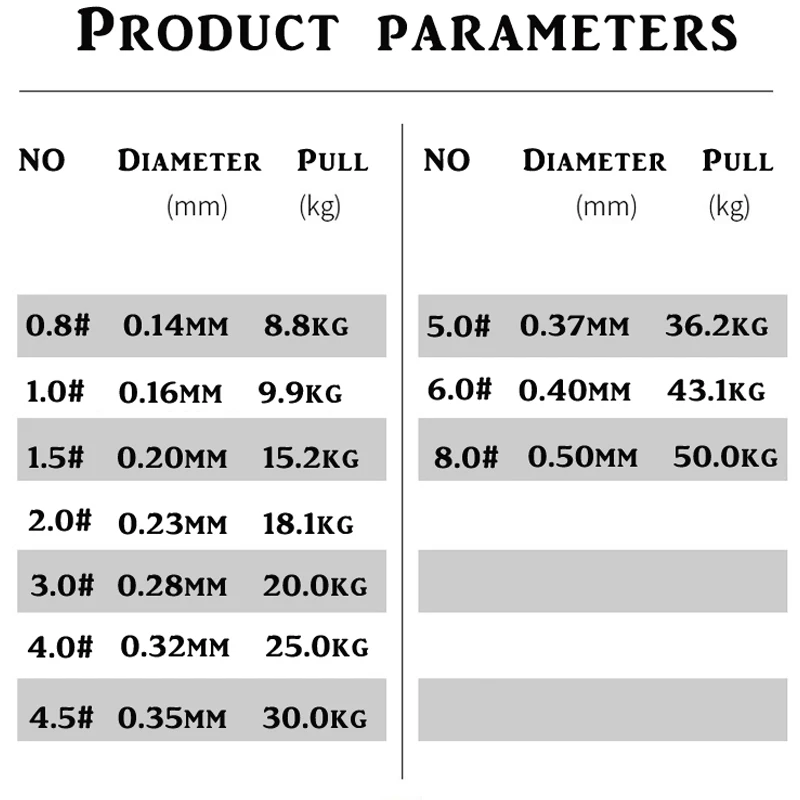 PRODUCT PARAMETERS

| NO | DIAMETER (mm) | PULL (kg) |
|---|---|---|
| 0.8# | 0.14MM | 8.8KG |
| 1.0# | 0.16MM | 9.9KG |
| 1.5# | 0.20MM | 15.2KG |
| 2.0# | 0.23MM | 18.1KG |
| 3.0# | 0.28MM | 20.0KG |
| 4.0# | 0.32MM | 25.0KG |
| 4.5# | 0.35MM | 30.0KG |

| NO | DIAMETER (mm) | PULL (kg) |
|---|---|---|
| 5.0# | 0.37MM | 36.2KG |
| 6.0# | 0.40MM | 43.1KG |
| 8.0# | 0.50MM | 50.0KG |